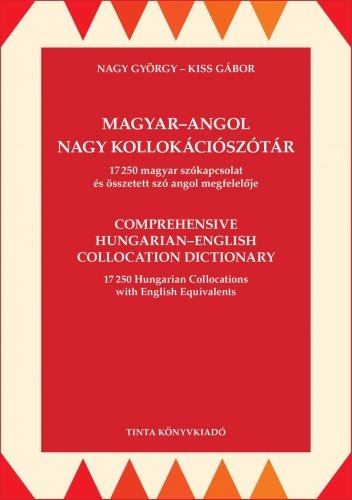 NAGY GYÖRGY – KISS GÁBOR

MAGYAR–ANGOL
NAGY KOLLOKÁCIÓSZÓTÁR

17 250 magyar szókapcsolat
és összetett szó angol megfelelője

COMPREHENSIVE
HUNGARIAN–ENGLISH
COLLOCATION DICTIONARY

17 250 Hungarian Collocations
with English Equivalents

TINTA KÖNYVKIADÓ